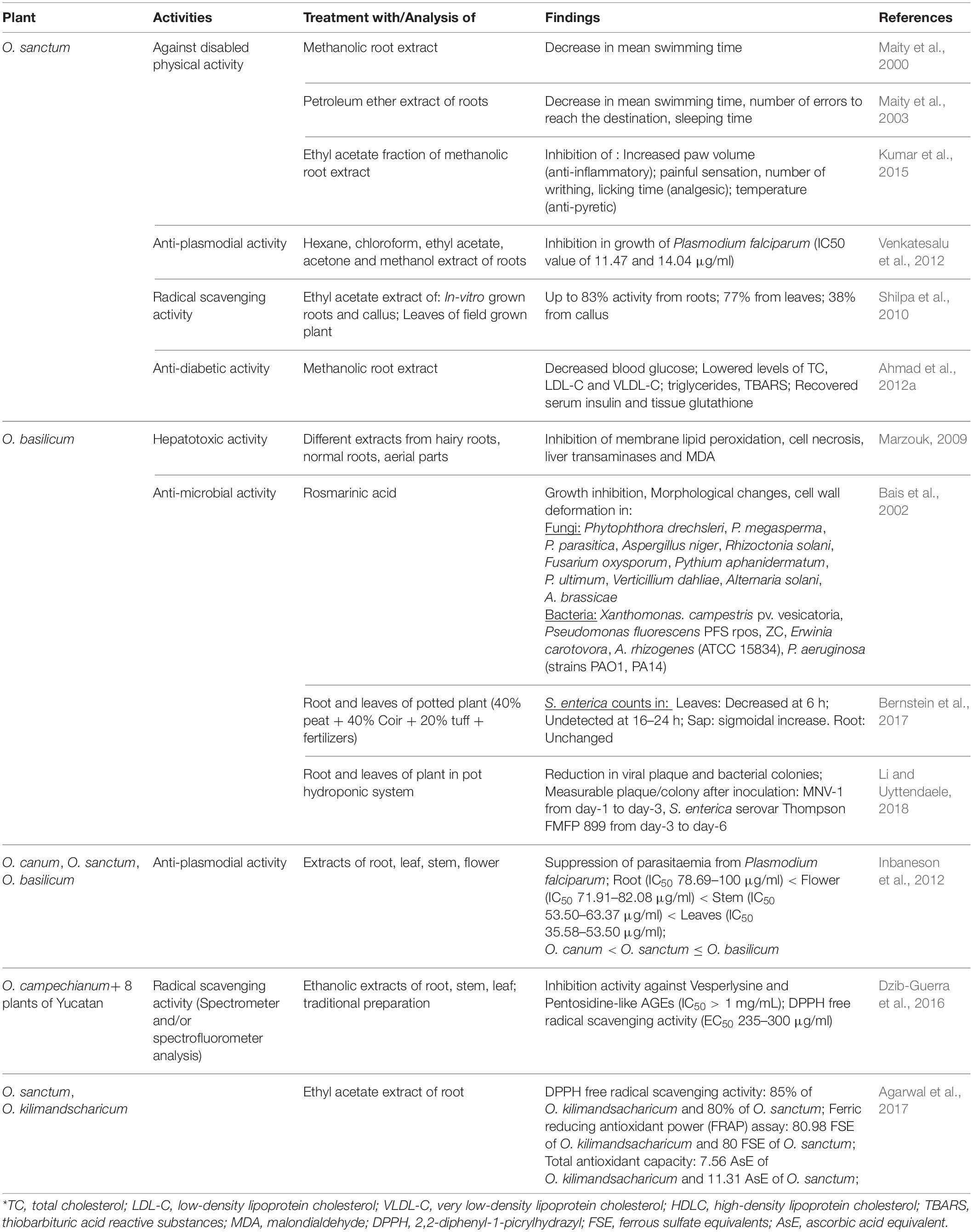 | Plant | Activities | Treatment with/Analysis of | Findings | References |
|---|---|---|---|---|
| O. sanctum | Against disabled physical activity | Methanolic root extract | Decrease in mean swimming time | Maity et al., 2000 |
| | | Petroleum ether extract of roots | Decrease in mean swimming time, number of errors to reach the destination, sleeping time | Maity et al., 2003 |
| | | Ethyl acetate fraction of methanolic root extract | Inhibition of : Increased paw volume (anti-inflammatory); painful sensation, number of writhing, licking time (analgesic); temperature (anti-pyretic) | Kumar et al., 2015 |
| | Anti-plasmodial activity | Hexane, chloroform, ethyl acetate, acetone and methanol extract of roots | Inhibition in growth of Plasmodium falciparum (IC50 value of 11.47 and 14.04 μg/ml) | Venkatesalu et al., 2012 |
| | Radical scavenging activity | Ethyl acetate extract of: In-vitro grown roots and callus; Leaves of field grown plant | Up to 83% activity from roots; 77% from leaves; 38% from callus | Shilpa et al., 2010 |
| | Anti-diabetic activity | Methanolic root extract | Decreased blood glucose; Lowered levels of TC, LDL-C and VLDL-C; triglycerides, TBARS; Recovered serum insulin and tissue glutathione | Ahmad et al., 2012a |
| O. basilicum | Hepatotoxic activity | Different extracts from hairy roots, normal roots, aerial parts | Inhibition of membrane lipid peroxidation, cell necrosis, liver transaminases and MDA | Marzouk, 2009 |
| | Anti-microbial activity | Rosmarinic acid | Growth inhibition, Morphological changes, cell wall deformation in: Fungi: Phytophthora drechsleri, P. megasperma, P. parasitica, Aspergillus niger, Rhizoctonia solani, Fusarium oxysporum, Pythium aphanidermatum, P. ultimum, Verticillium dahliae, Alternaria solani, A. brassicae Bacteria: Xanthomonas. campestris pv. vesicatoria, Pseudomonas fluorescens PFS rpos, ZC, Erwinia carotovora, A. rhizogenes (ATCC 15834), P. aeruginosa (strains PAO1, PA14) | Bais et al., 2002 |
| | | Root and leaves of potted plant (40% peat + 40% Coir + 20% tuff + fertilizers) | S. enterica counts in: Leaves: Decreased at 6 h; Undetected at 16–24 h; Sap: sigmoidal increase. Root: Unchanged | Bernstein et al., 2017 |
| | | Root and leaves of plant in pot hydroponic system | Reduction in viral plaque and bacterial colonies; Measurable plaque/colony after inoculation: MNV-1 from day-1 to day-3, S. enterica serovar Thompson FMFP 899 from day-3 to day-6 | Li and Uyttendaele, 2018 |
| O. canum, O. sanctum, O. basilicum | Anti-plasmodial activity | Extracts of root, leaf, stem, flower | Suppression of parasitaemia from Plasmodium falciparum; Root ($IC_{50}$ 78.69–100 μg/ml) < Flower ($IC_{50}$ 71.91–82.08 μg/ml) < Stem ($IC_{50}$ 53.50–63.37 μg/ml) < Leaves ($IC_{50}$ 35.58–53.50 μg/ml); O. canum < O. sanctum ≤ O. basilicum | Inbaneson et al., 2012 |
| O. campechianum+ 8 plants of Yucatan | Radical scavenging activity (Spectrometer and/or spectrofluorometer analysis) | Ethanolic extracts of root, stem, leaf; traditional preparation | Inhibition activity against Vesperlysine and Pentosidine-like AGEs ($IC_{50}$ > 1 mg/mL); DPPH free radical scavenging activity ($EC_{50}$ 235–300 μg/ml) | Dzib-Guerra et al., 2016 |
| O. sanctum, O. kilimandscharicum | | Ethyl acetate extract of root | DPPH free radical scavenging activity: 85% of O. kilimandsacharicum and 80% of O. sanctum; Ferric reducing antioxidant power (FRAP) assay: 80.98 FSE of O. kilimandsacharicum and 80 FSE of O. sanctum; Total antioxidant capacity: 7.56 AsE of O. kilimandsacharicum and 11.31 AsE of O. sanctum; | Agarwal et al., 2017 |

*TC, total cholesterol; LDL-C, low-density lipoprotein cholesterol; VLDL-C, very low-density lipoprotein cholesterol; HDLC, high-density lipoprotein cholesterol; TBARS, thiobarbituric acid reactive substances; MDA, malondialdehyde; DPPH, 2,2-diphenyl-1-picrylhydrazyl; FSE, ferrous sulfate equivalents; AsE, ascorbic acid equivalent.